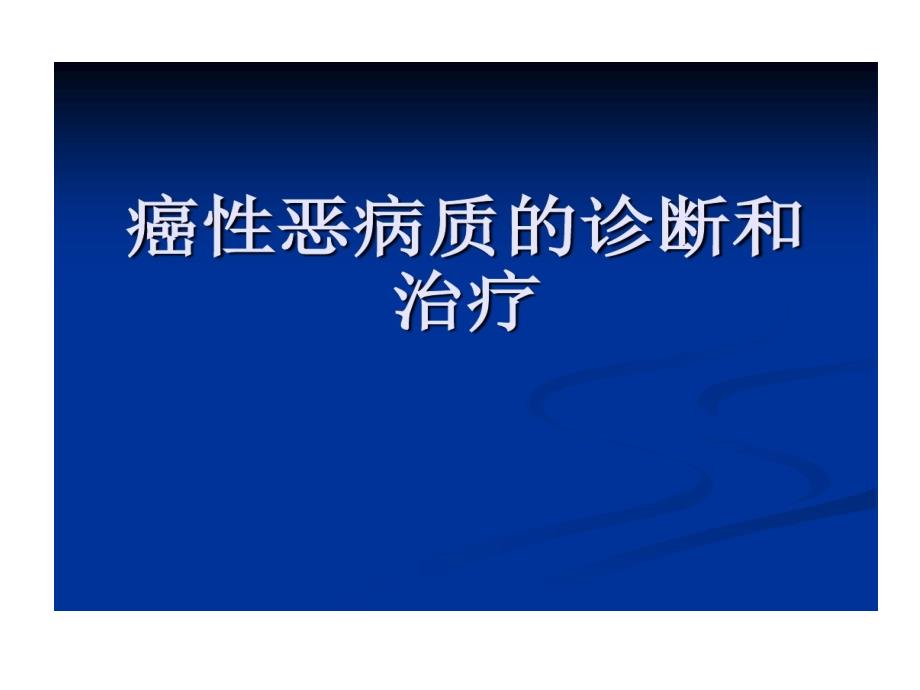 癌性恶病质的诊断和治疗